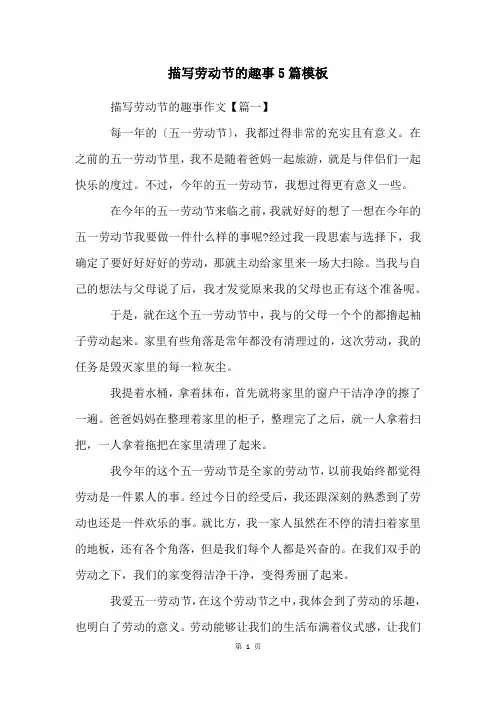 描写劳动节的趣事5篇模板

描写劳动节的趣事作文【篇一】

每一年的〔五一劳动节〕，我都过得非常的充实且有意义。在之前的五一劳动节里，我不是随着爸妈一起旅游，就是与伴侣们一起快乐的度过。不过，今年的五一劳动节，我想过得更有意义一些。

在今年的五一劳动节来临之前，我就好好的想了一想在今年的五一劳动节我要做一件什么样的事呢?经过我一段思索与选择下，我确定了要好好好的劳动，那就主动给家里来一场大扫除。当我与自己的想法与父母说了后，我才发觉原来我的父母也正有这个准备呢。

于是，就在这个五一劳动节中，我与的父母一个个的都撸起袖子劳动起来。家里有些角落是常年都没有清理过的，这次劳动，我的任务是毁灭家里的每一粒灰尘。

我提着水桶，拿着抹布，首先就将家里的窗户干洁净净的擦了一遍。爸爸妈妈在整理着家里的柜子，整理完了之后，就一人拿着扫把，一人拿着拖把在家里清理了起来。

我今年的这个五一劳动节是全家的劳动节，以前我始终都觉得劳动是一件累人的事。经过今日的经受后，我还跟深刻的熟悉到了劳动也还是一件欢乐的事。就比方，我一家人虽然在不停的清扫着家里的地板，还有各个角落，但是我们每个人都是兴奋的。在我们双手的劳动之下，我们的家变得洁净干净，变得秀丽了起来。

我爱五一劳动节，在这个劳动节之中，我体会到了劳动的乐趣，也明白了劳动的意义。劳动能够让我们的生活布满着仪式感，让我们

第 1 页